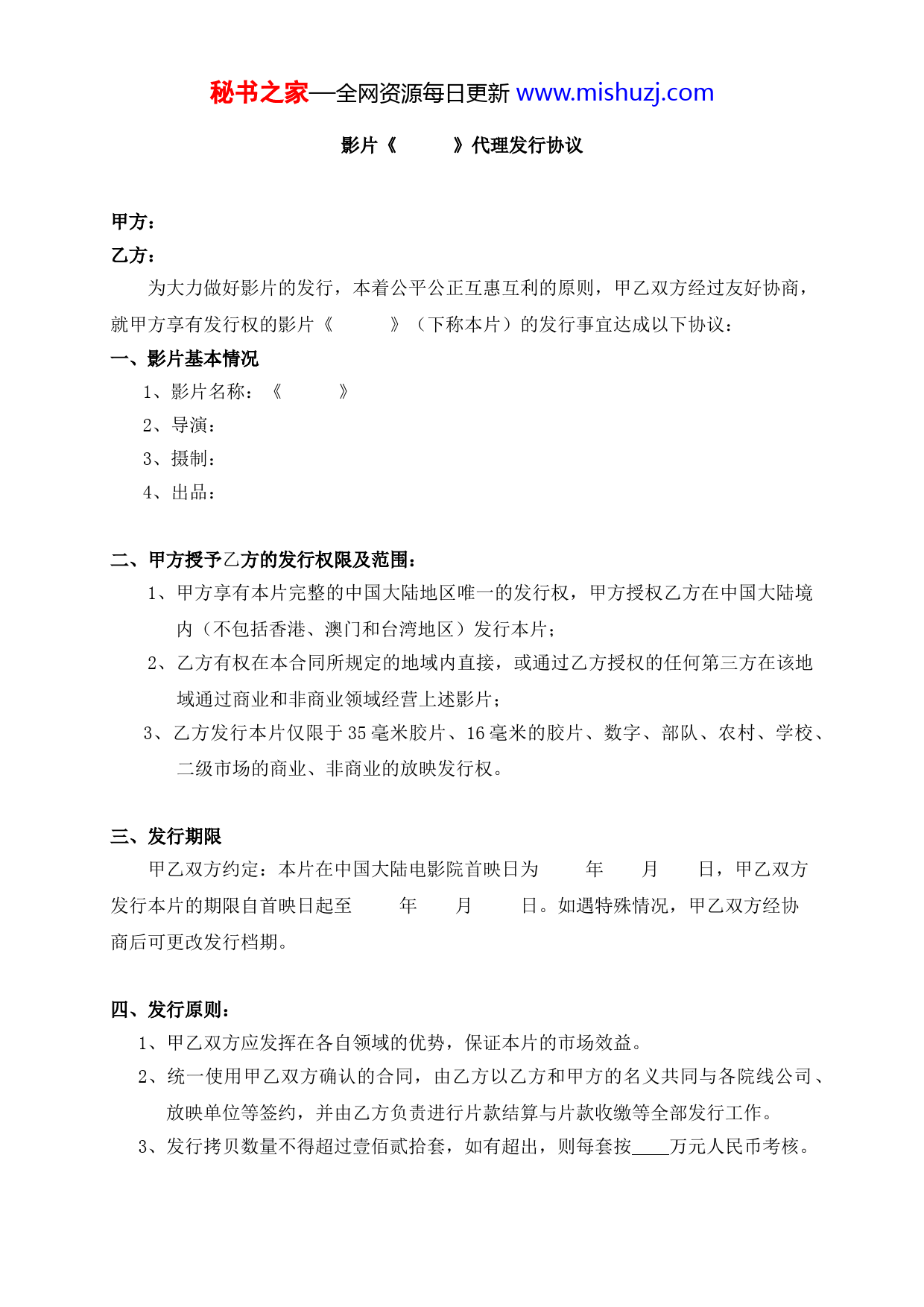 秘书之家—全网资源每日更新 www.mishuzj.com

影片《　　》代理发行协议

甲方：
乙方：

为大力做好影片的发行，本着公平公正互惠互利的原则，甲乙双方经过友好协商，就甲方享有发行权的影片《　　》（下称本片）的发行事宜达成以下协议：

一、影片基本情况
1、影片名称：《　　》
2、导演：
3、摄制：
4、出品：

二、甲方授予乙方的发行权限及范围：
1、甲方享有本片完整的中国大陆地区唯一的发行权，甲方授权乙方在中国大陆境内（不包括香港、澳门和台湾地区）发行本片；
2、乙方有权在本合同所规定的地域内直接，或通过乙方授权的任何第三方在该地域通过商业和非商业领域经营上述影片；
3、乙方发行本片仅限于 35 毫米胶片、16 毫米的胶片、数字、部队、农村、学校、二级市场的商业、非商业的放映发行权。

三、发行期限
甲乙双方约定：本片在中国大陆电影院首映日为　　年　　月　　日，甲乙双方发行本片的期限自首映日起至　　年　　月　　日。如遇特殊情况，甲乙双方经协商后可更改发行档期。

四、发行原则：
1、甲乙双方应发挥在各自领域的优势，保证本片的市场效益。
2、统一使用甲乙双方确认的合同，由乙方以乙方和甲方的名义共同与各院线公司、放映单位等签约，并由乙方负责进行片款结算与片款收缴等全部发行工作。
3、发行拷贝数量不得超过壹佰贰拾套，如有超出，则每套按____万元人民币考核。